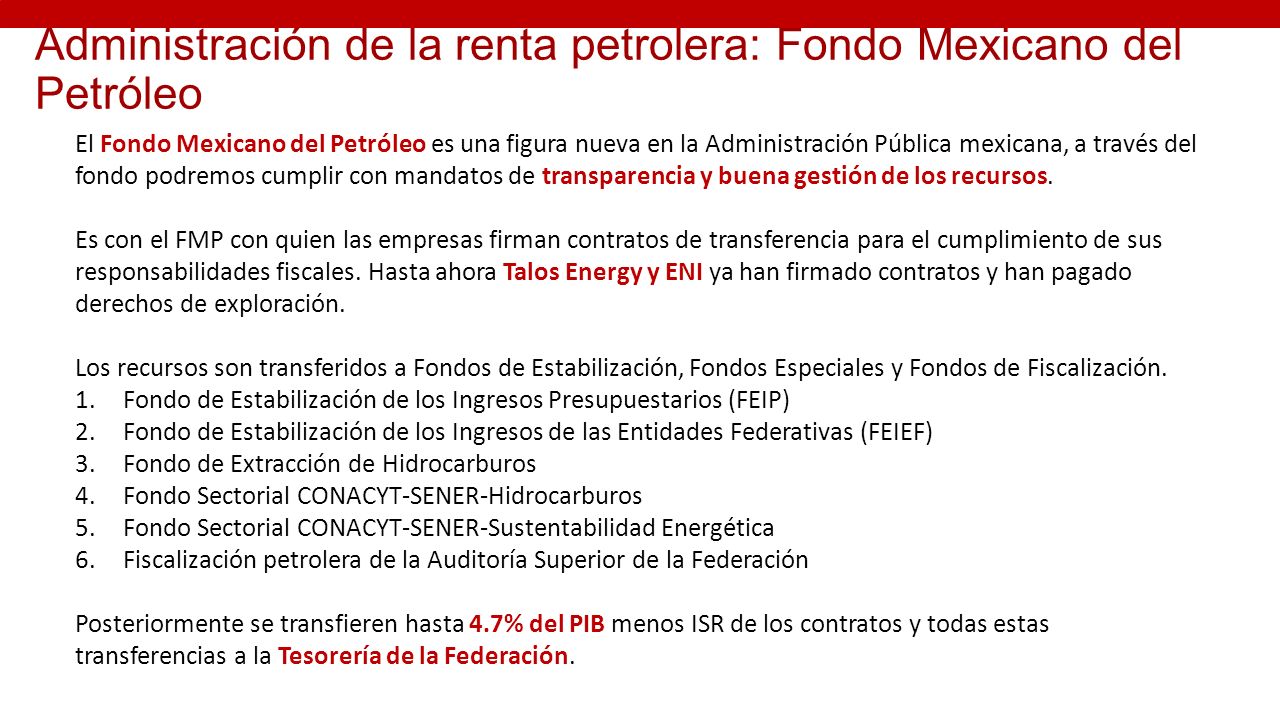 Administración de la renta petrolera: Fondo Mexicano del Petróleo

El Fondo Mexicano del Petróleo es una figura nueva en la Administración Pública mexicana, a través del fondo podremos cumplir con mandatos de transparencia y buena gestión de los recursos.

Es con el FMP con quien las empresas firman contratos de transferencia para el cumplimiento de sus responsabilidades fiscales. Hasta ahora Talos Energy y ENI ya han firmado contratos y han pagado derechos de exploración.

Los recursos son transferidos a Fondos de Estabilización, Fondos Especiales y Fondos de Fiscalización.
1. Fondo de Estabilización de los Ingresos Presupuestarios (FEIP)
2. Fondo de Estabilización de los Ingresos de las Entidades Federativas (FEIEF)
3. Fondo de Extracción de Hidrocarburos
4. Fondo Sectorial CONACYT-SENER-Hidrocarburos
5. Fondo Sectorial CONACYT-SENER-Sustentabilidad Energética
6. Fiscalización petrolera de la Auditoría Superior de la Federación

Posteriormente se transfieren hasta 4.7% del PIB menos ISR de los contratos y todas estas transferencias a la Tesorería de la Federación.